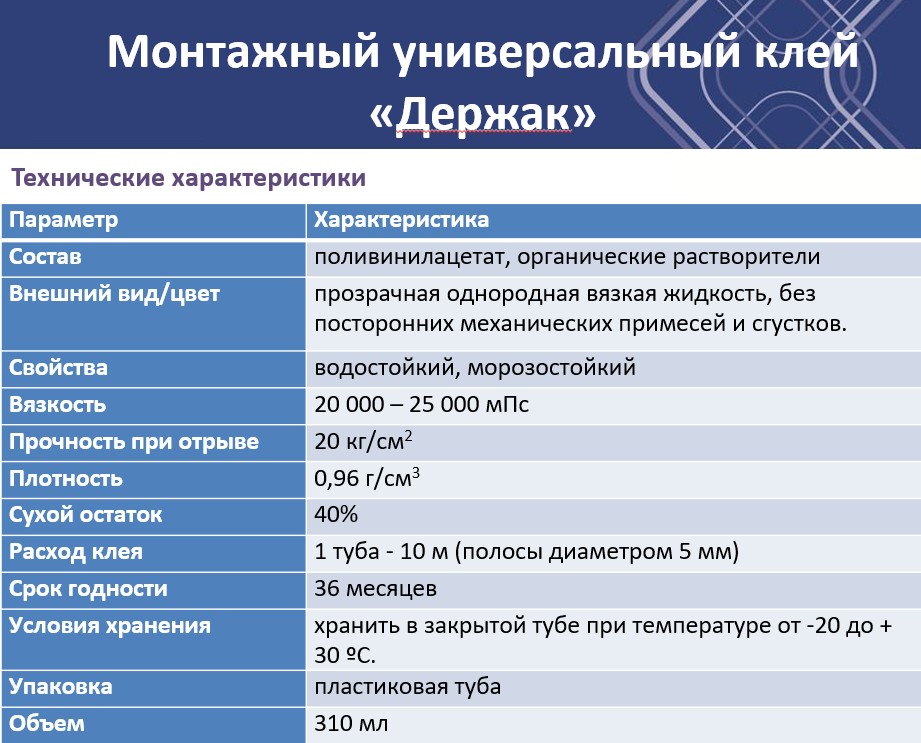 Монтажный универсальный клей «Держак»

Технические характеристики

| Параметр | Характеристика |
|---|---|
| Состав | поливинилацетат, органические растворители |
| Внешний вид/цвет | прозрачная однородная вязкая жидкость, без посторонних механических примесей и сгустков. |
| Свойства | водостойкий, морозостойкий |
| Вязкость | 20 000 – 25 000 мПс |
| Прочность при отрыве | 20 кг/см$^2$ |
| Плотность | 0,96 г/см$^3$ |
| Сухой остаток | 40% |
| Расход клея | 1 туба - 10 м (полосы диаметром 5 мм) |
| Срок годности | 36 месяцев |
| Условия хранения | хранить в закрытой тубе при температуре от -20 до + 30 ºС. |
| Упаковка | пластиковая туба |
| Объем | 310 мл |